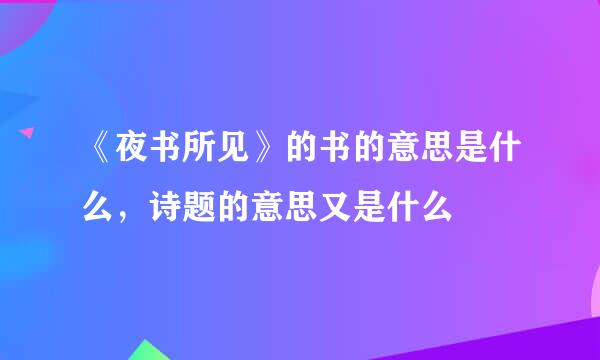 《夜书所见》的书的意思是什么，诗题的意思又是什么